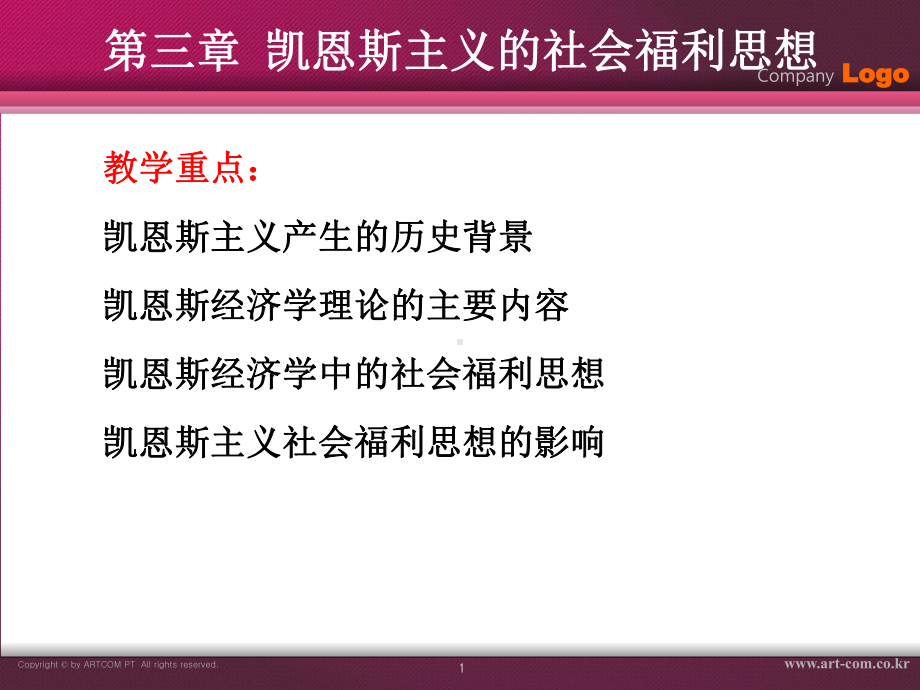 第三章 凯恩斯主义的社会福利思想

Company Logo

教学重点：

凯恩斯主义产生的历史背景

凯恩斯经济学理论的主要内容

凯恩斯经济学中的社会福利思想

凯恩斯主义社会福利思想的影响

Copyright © by ARTCOM PT All rights reserved.

1

www.art-com.co.kr